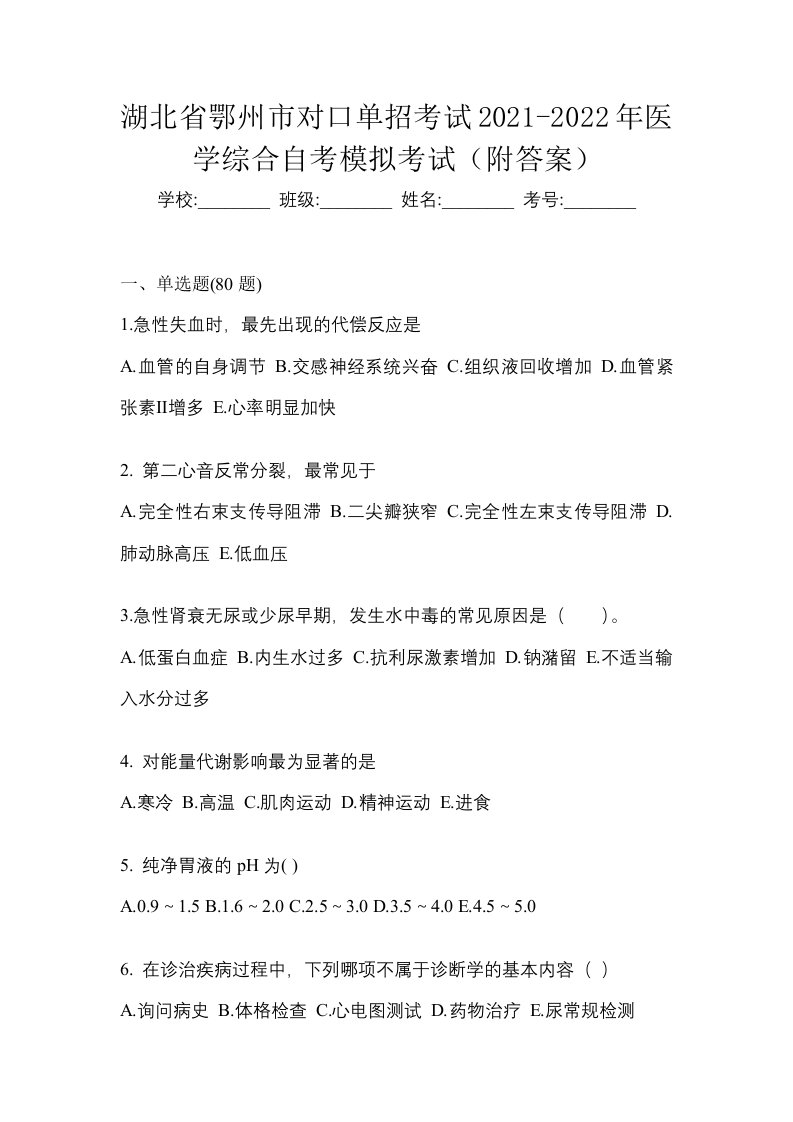 湖北省鄂州市对口单招考试2021-2022年医学综合自考模拟考试（附答案）

学校:________ 班级:________ 姓名:________ 考号:________

一、单选题(80 题)

1.急性失血时，最先出现的代偿反应是

A.血管的自身调节 B.交感神经系统兴奋 C.组织液回收增加 D.血管紧张素II增多 E.心率明显加快

2. 第二心音反常分裂，最常见于

A.完全性右束支传导阻滞 B.二尖瓣狭窄 C.完全性左束支传导阻滞 D.肺动脉高压 E.低血压

3.急性肾衰无尿或少尿早期，发生水中毒的常见原因是（　　）。

A.低蛋白血症 B.内生水过多 C.抗利尿激素增加 D.钠潴留 E.不适当输入水分过多

4. 对能量代谢影响最为显著的是

A.寒冷 B.高温 C.肌肉运动 D.精神运动 E.进食

5. 纯净胃液的 pH 为( )

A.0.9 ~ 1.5 B.1.6 ~ 2.0 C.2.5 ~ 3.0 D.3.5 ~ 4.0 E.4.5 ~ 5.0

6. 在诊治疾病过程中，下列哪项不属于诊断学的基本内容（ ）

A.询问病史 B.体格检查 C.心电图测试 D.药物治疗 E.尿常规检测